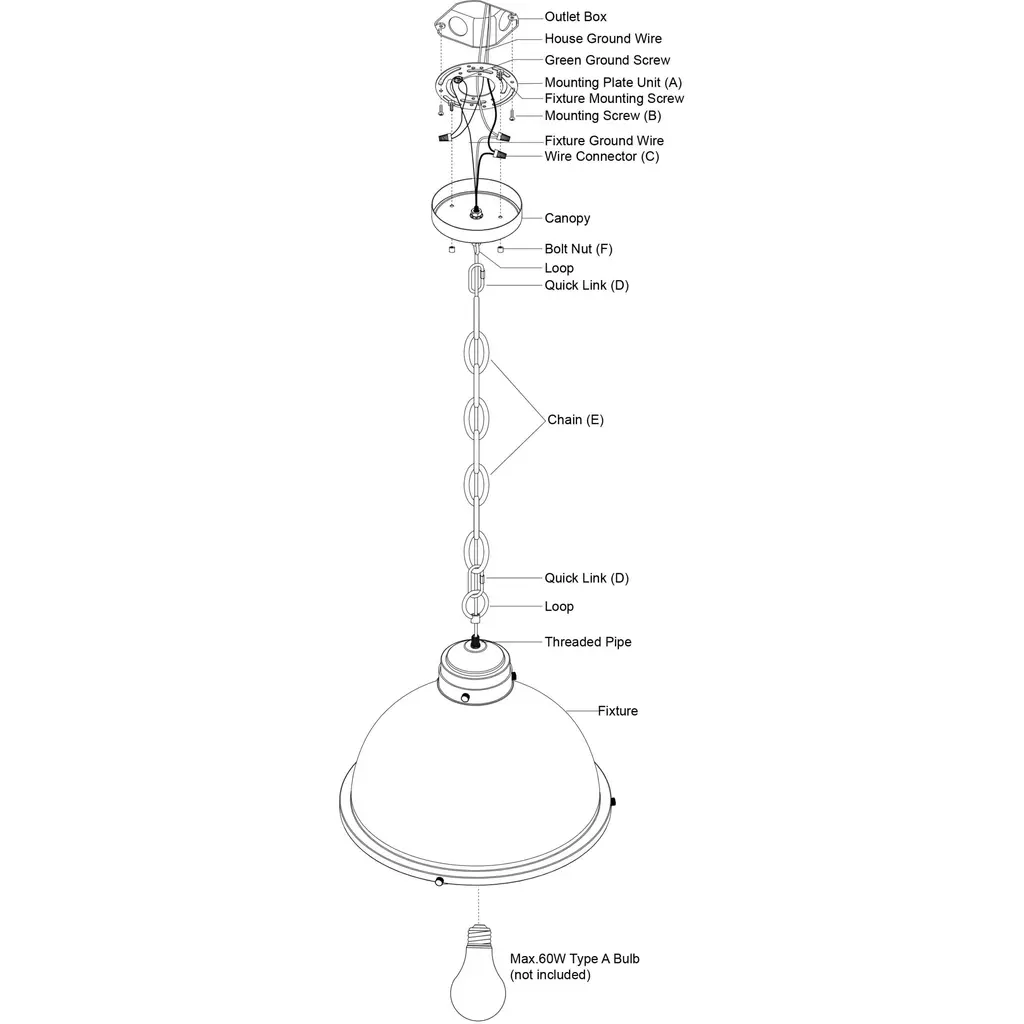 Outlet Box
House Ground Wire
Green Ground Screw
Mounting Plate Unit (A)
Fixture Mounting Screw
Mounting Screw (B)
Fixture Ground Wire
Wire Connector (C)
Canopy
Bolt Nut (F)
Loop
Quick Link (D)
Chain (E)
Quick Link (D)
Loop
Threaded Pipe
Fixture
Max.60W Type A Bulb (not included)